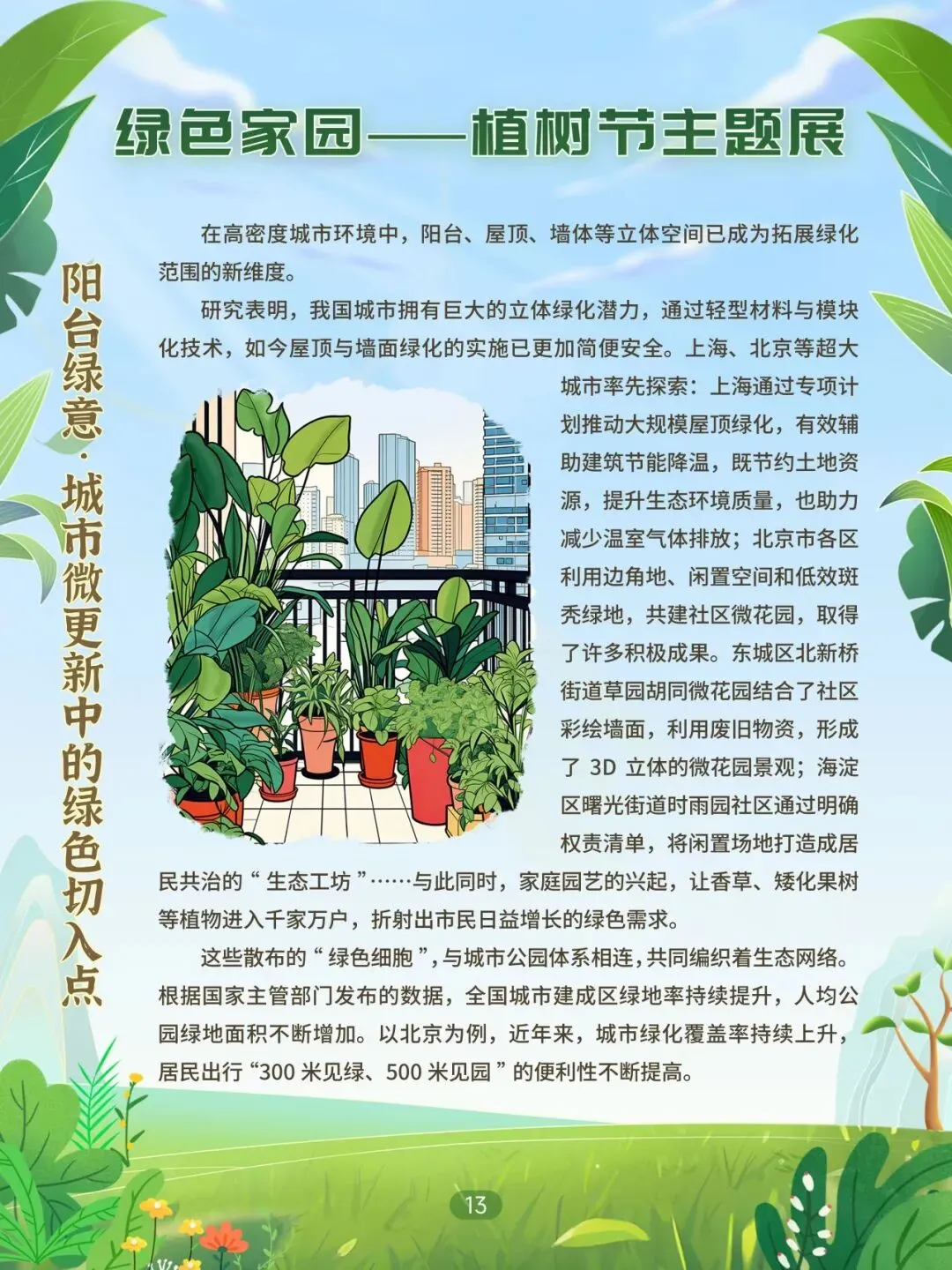 绿色家园——植树节主题展

阳台绿意·城市微更新中的绿色切入点

在高密度城市环境中，阳台、屋顶、墙体等立体空间已成为拓展绿化范围的新维度。

研究表明，我国城市拥有巨大的立体绿化潜力，通过轻型材料与模块化技术，如今屋顶与墙面绿化的实施已更加简便安全。上海、北京等超大城市率先探索：上海通过专项计划推动大规模屋顶绿化，有效辅助建筑节能降温，既节约土地资源，提升生态环境质量，也助力减少温室气体排放；北京市各区利用边角地、闲置空间和低效斑秃绿地，共建社区微花园，取得了许多积极成果。东城区北新桥街道草园胡同微花园结合了社区彩绘墙面，利用废旧物资，形成了3D立体的微花园景观；海淀区曙光街道时雨园社区通过明确权责清单，将闲置场地打造成居民共治的“生态工坊”……与此同时，家庭园艺的兴起，让香草、矮化果树等植物进入千家万户，折射出市民日益增长的绿色需求。

这些散布的“绿色细胞”，与城市公园体系相连，共同编织着生态网络。根据国家主管部门发布的数据，全国城市建成区绿地率持续提升，人均公园绿地面积不断增加。以北京为例，近年来，城市绿化覆盖率持续上升，居民出行“300米见绿、500米见园”的便利性不断提高。

13